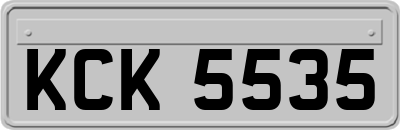 KCK 5535